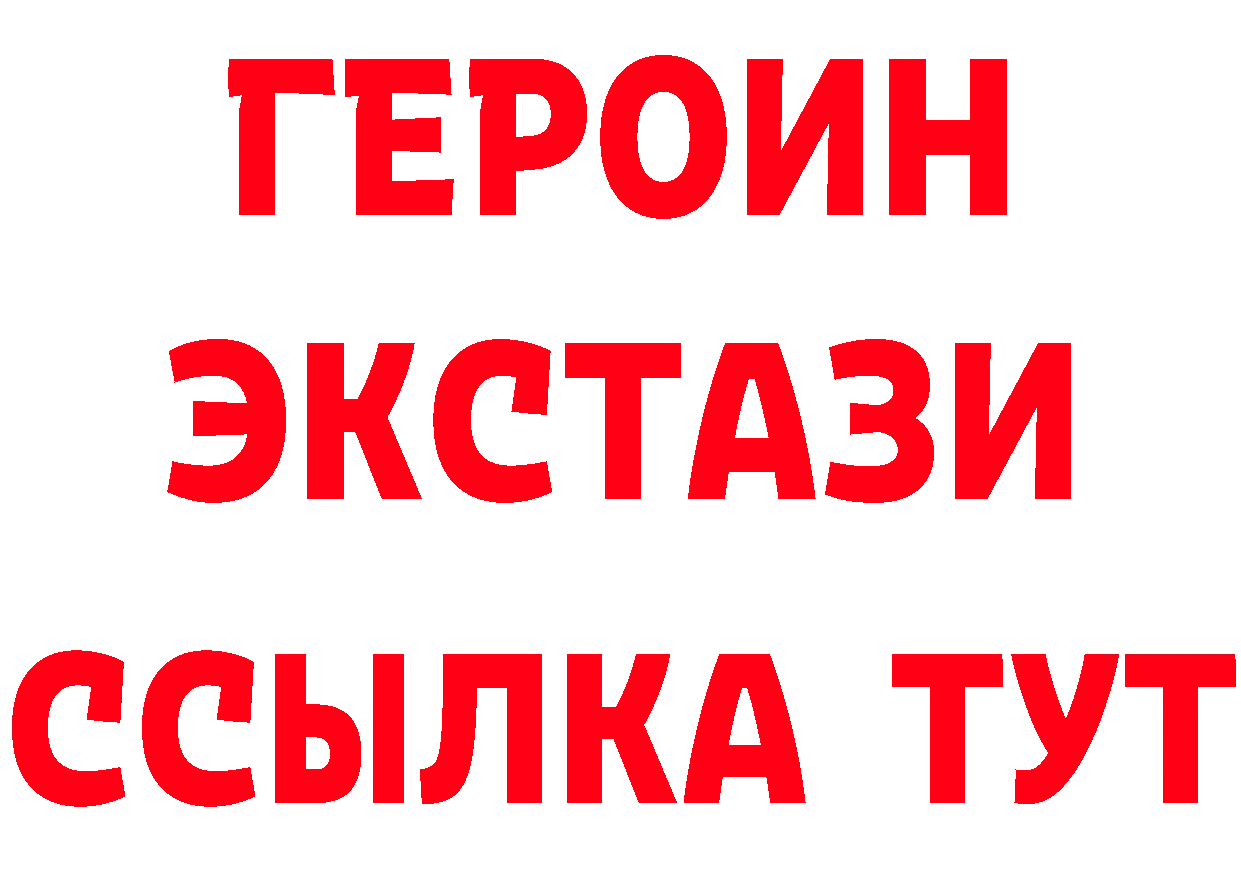 ГЕРОИН
ЭКСТАЗИ
ССЫЛКА ТУТ